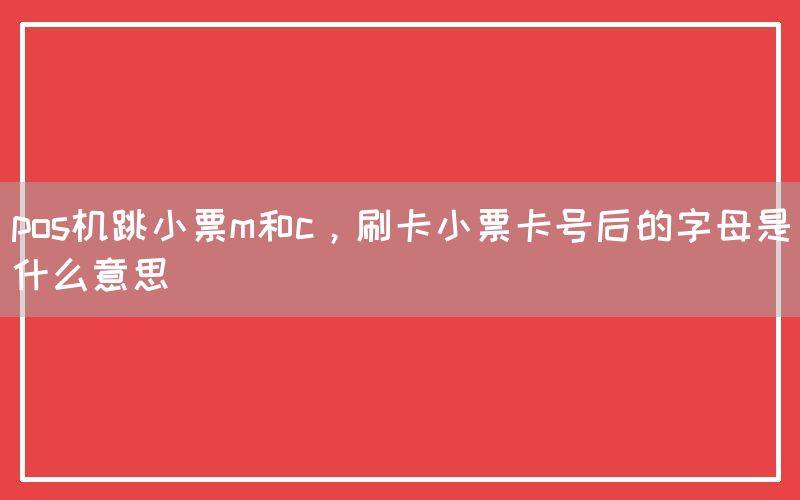 pos机跳小票m和c，刷卡小票卡号后的字母是什么意思